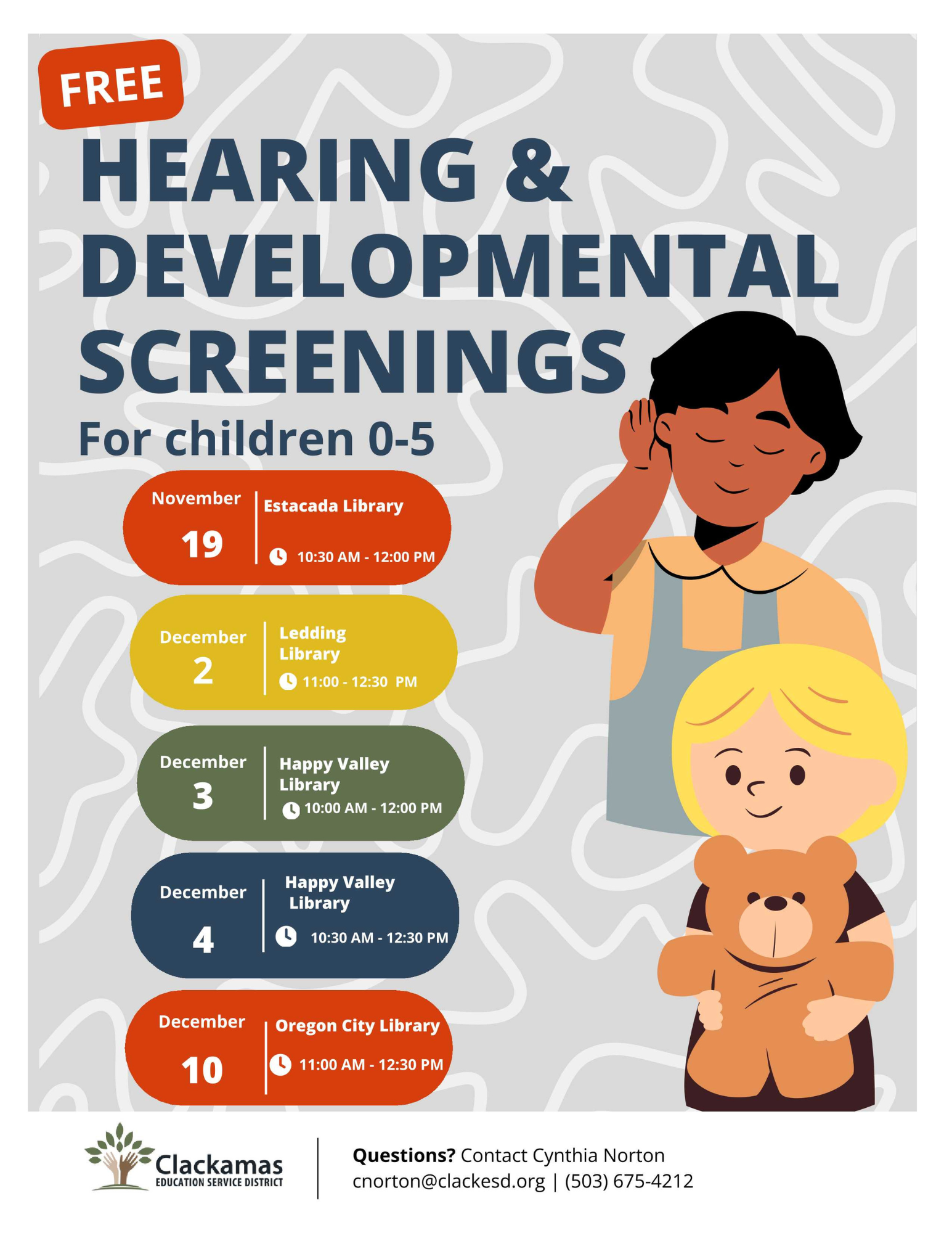 FREE

HEARING & DEVELOPMENTAL SCREENINGS

For children 0-5

November
19
Estacada Library
10:30 AM - 12:00 PM

December
2
Ledding Library
11:00 - 12:30 PM

December
3
Happy Valley Library
10:00 AM - 12:00 PM

December
4
Happy Valley Library
10:30 AM - 12:30 PM

December
10
Oregon City Library
11:00 AM - 12:30 PM

Clackamas
EDUCATION SERVICE DISTRICT

Questions? Contact Cynthia Norton
cnorton@clackesd.org | (503) 675-4212